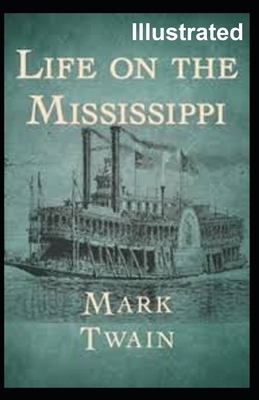 Illustrated

LIFE ON THE MISSISSIPPI

MARK TWAIN